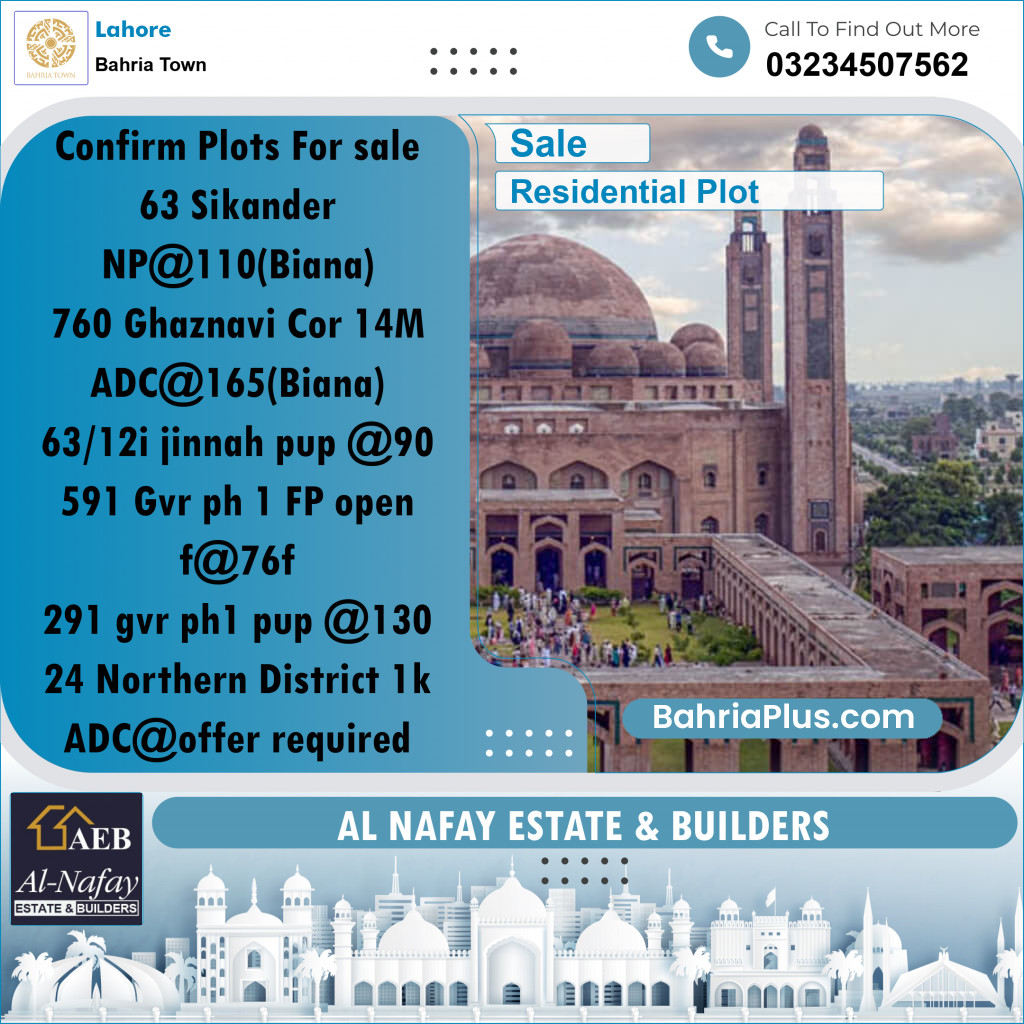 BAHRIA TOWN

Lahore
Bahria Town

Call To Find Out More
03234507562

Confirm Plots For sale
63 Sikander
NP@110(Biana)
760 Ghaznavi Cor 14M
ADC@165(Biana)
63/12i jinnah pup @90
591 Gvr ph 1 FP open
f@76f
291 gvr ph1 pup @130
24 Northern District 1k
ADC@offer required

Sale
Residential Plot

BahriaPlus.com

AEB
Al-Nafay
ESTATE & BUILDERS

AL NAFAY ESTATE & BUILDERS